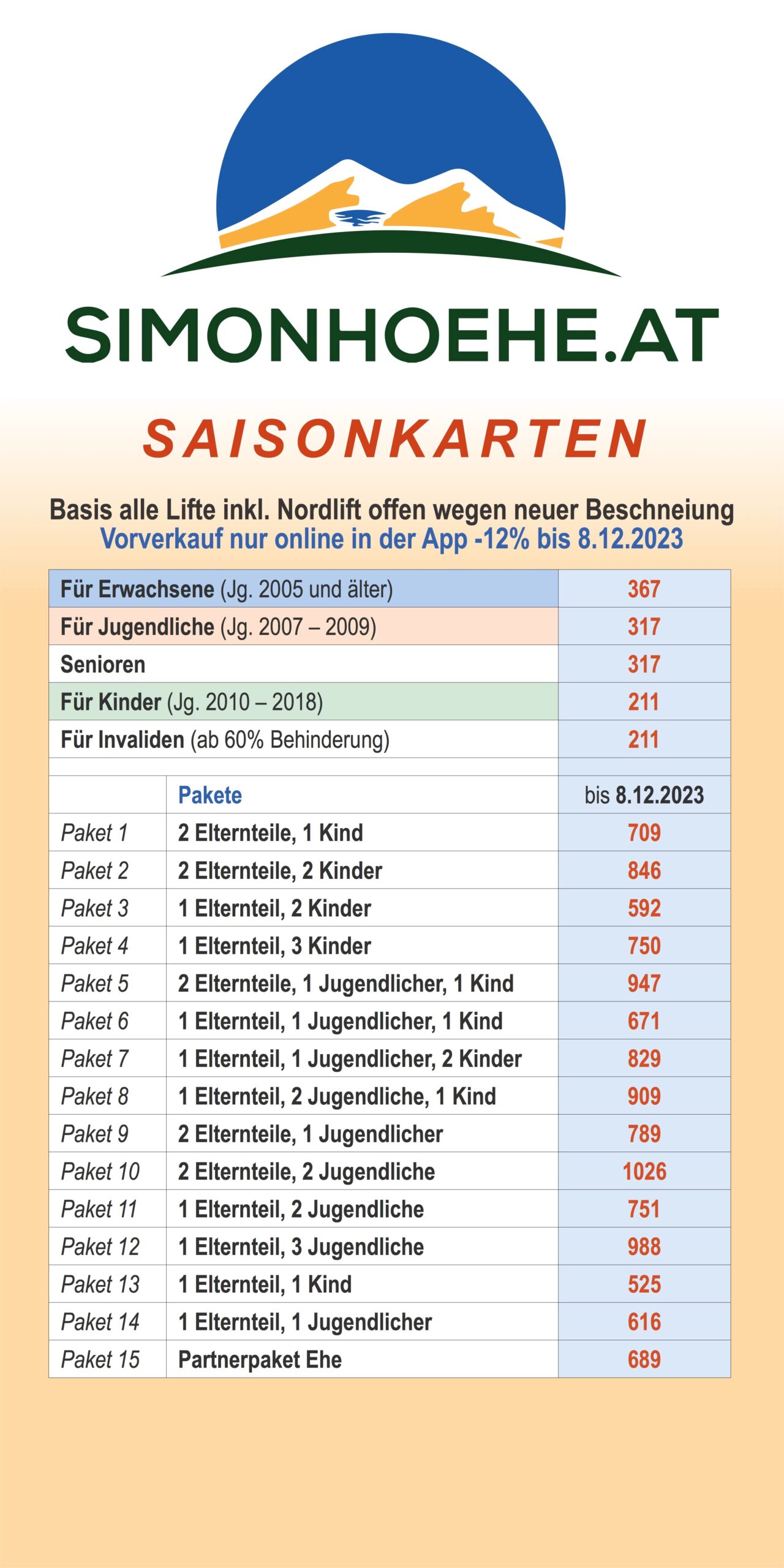 SIMONHOEHE.AT

SAISONKARTEN

Basis alle Lifte inkl. Nordlift offen wegen neuer Beschneiung
Vorverkauf nur online in der App -12% bis 8.12.2023

| | |
|---|---|
| Für Erwachsene (Jg. 2005 und älter) | 367 |
| Für Jugendliche (Jg. 2007 – 2009) | 317 |
| Senioren | 317 |
| Für Kinder (Jg. 2010 – 2018) | 211 |
| Für Invaliden (ab 60% Behinderung) | 211 |

| | Pakete | bis 8.12.2023 |
|---|---|---|
| Paket 1 | 2 Elternteile, 1 Kind | 709 |
| Paket 2 | 2 Elternteile, 2 Kinder | 846 |
| Paket 3 | 1 Elternteil, 2 Kinder | 592 |
| Paket 4 | 1 Elternteil, 3 Kinder | 750 |
| Paket 5 | 2 Elternteile, 1 Jugendlicher, 1 Kind | 947 |
| Paket 6 | 1 Elternteil, 1 Jugendlicher, 1 Kind | 671 |
| Paket 7 | 1 Elternteil, 1 Jugendlicher, 2 Kinder | 829 |
| Paket 8 | 1 Elternteil, 2 Jugendliche, 1 Kind | 909 |
| Paket 9 | 2 Elternteile, 1 Jugendlicher | 789 |
| Paket 10 | 2 Elternteile, 2 Jugendliche | 1026 |
| Paket 11 | 1 Elternteil, 2 Jugendliche | 751 |
| Paket 12 | 1 Elternteil, 3 Jugendliche | 988 |
| Paket 13 | 1 Elternteil, 1 Kind | 525 |
| Paket 14 | 1 Elternteil, 1 Jugendlicher | 616 |
| Paket 15 | Partnerpaket Ehe | 689 |